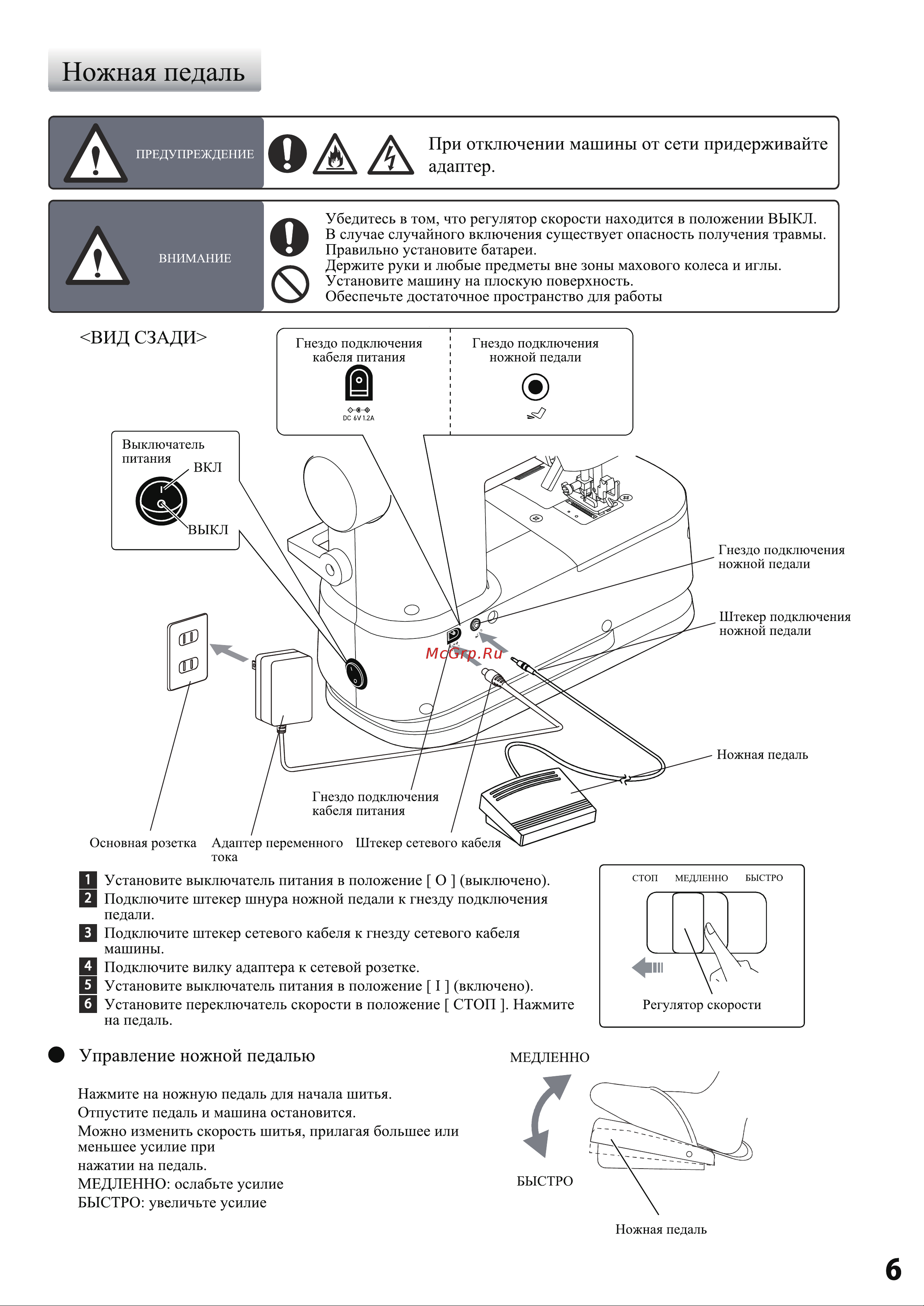 Ножная педаль

ПРЕДУПРЕЖДЕНИЕ

При отключении машины от сети придерживайте адаптер.

ВНИМАНИЕ

Убедитесь в том, что регулятор скорости находится в положении ВЫКЛ.
В случае случайного включения существует опасность получения травмы.
Правильно установите батареи.
Держите руки и любые предметы вне зоны махового колеса и иглы.
Установите машину на плоскую поверхность.
Обеспечьте достаточное пространство для работы

<ВИД СЗАДИ>

Гнездо подключения кабеля питания

DC 6V 1.2A

Гнездо подключения ножной педали

Выключатель питания
ВКЛ
ВЫКЛ

Гнездо подключения ножной педали

Штекер подключения ножной педали

McGrp.Ru

Ножная педаль

Гнездо подключения кабеля питания

Основная розетка

Адаптер переменного тока

Штекер сетевого кабеля

1 Установите выключатель питания в положение [ O ] (выключено).
2 Подключите штекер шнура ножной педали к гнезду подключения педали.
3 Подключите штекер сетевого кабеля к гнезду сетевого кабеля машины.
4 Подключите вилку адаптера к сетевой розетке.
5 Установите выключатель питания в положение [ I ] (включено).
6 Установите переключатель скорости в положение [ СТОП ]. Нажмите на педаль.

СТОП МЕДЛЕННО БЫСТРО

Регулятор скорости

Управление ножной педалью

Нажмите на ножную педаль для начала шитья.
Отпустите педаль и машина остановится.
Можно изменить скорость шитья, прилагая большее или меньшее усилие при
нажатии на педаль.
МЕДЛЕННО: ослабьте усилие
БЫСТРО: увеличьте усилие

МЕДЛЕННО

БЫСТРО

Ножная педаль

6